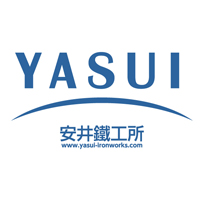 YASUI

安井鐵工所
www.yasui-ironworks.com